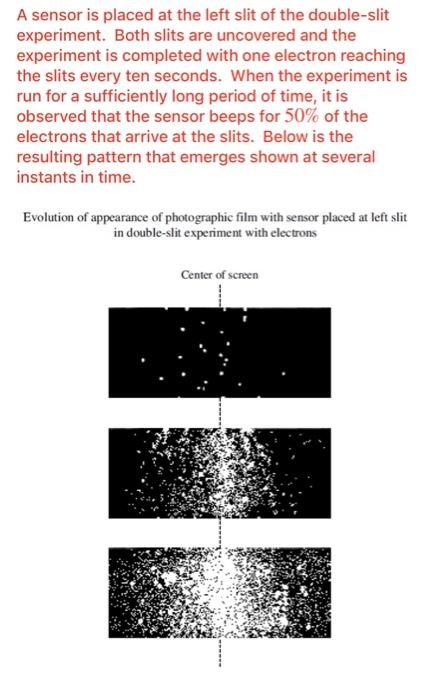 A sensor is placed at the left slit of the double-slit experiment. Both slits are uncovered and the experiment is completed with one electron reaching the slits every ten seconds. When the experiment is run for a sufficiently long period of time, it is observed that the sensor beeps for $50\%$ of the electrons that arrive at the slits. Below is the resulting pattern that emerges shown at several instants in time.

Evolution of appearance of photographic film with sensor placed at left slit in double-slit experiment with electrons

Center of screen